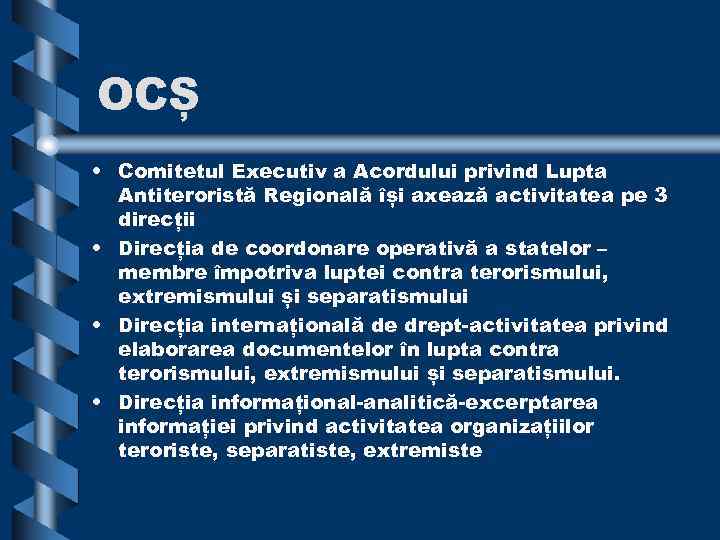 OCȘ

• Comitetul Executiv a Acordului privind Lupta Antiteroristă Regională își axează activitatea pe 3 direcții
• Direcția de coordonare operativă a statelor – membre împotriva luptei contra terorismului, extremismului și separatismului
• Direcția internațională de drept-activitatea privind elaborarea documentelor în lupta contra terorismului, extremismului și separatismului.
• Direcția informațional-analitică-excerptarea informației privind activitatea organizațiilor teroriste, separatiste, extremiste